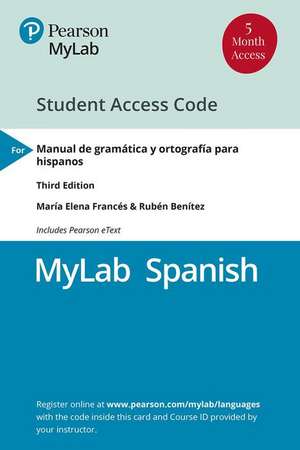 Pearson
MyLab

5
Month
Access

Student Access Code

For

Manual de gramática y ortografía para hispanos

Third Edition

María Elena Francés & Rubén Benítez

Includes Pearson eText

MyLab Spanish

Register online at www.pearson.com/mylab/languages with the code inside this card and Course ID provided by your instructor.